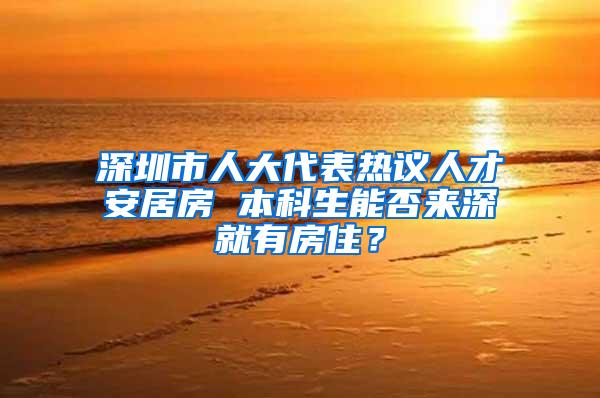 深圳市人大代表热议人才安居房 本科生能否来深就有房住？